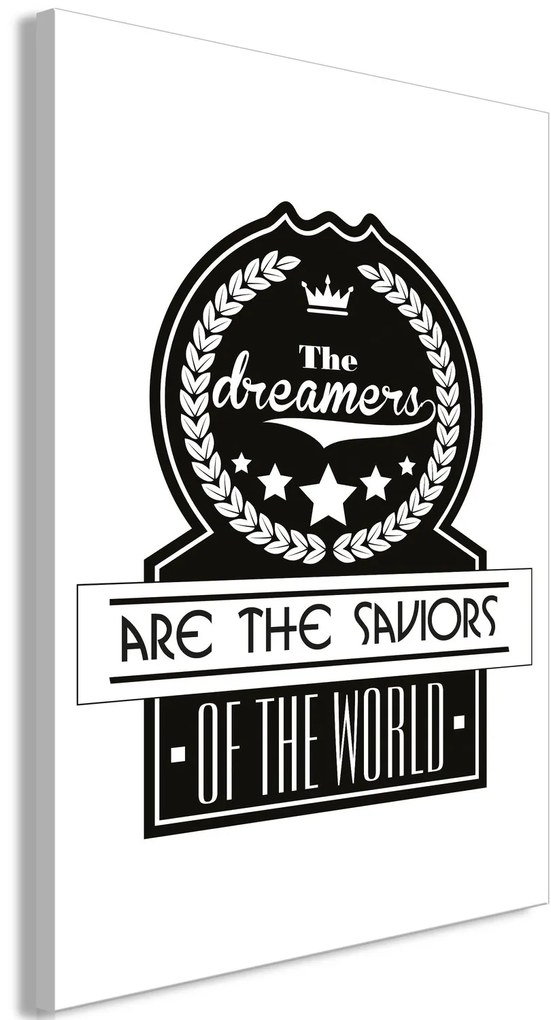 The dreamers

ARE THE SAVIORS

OF THE WORLD